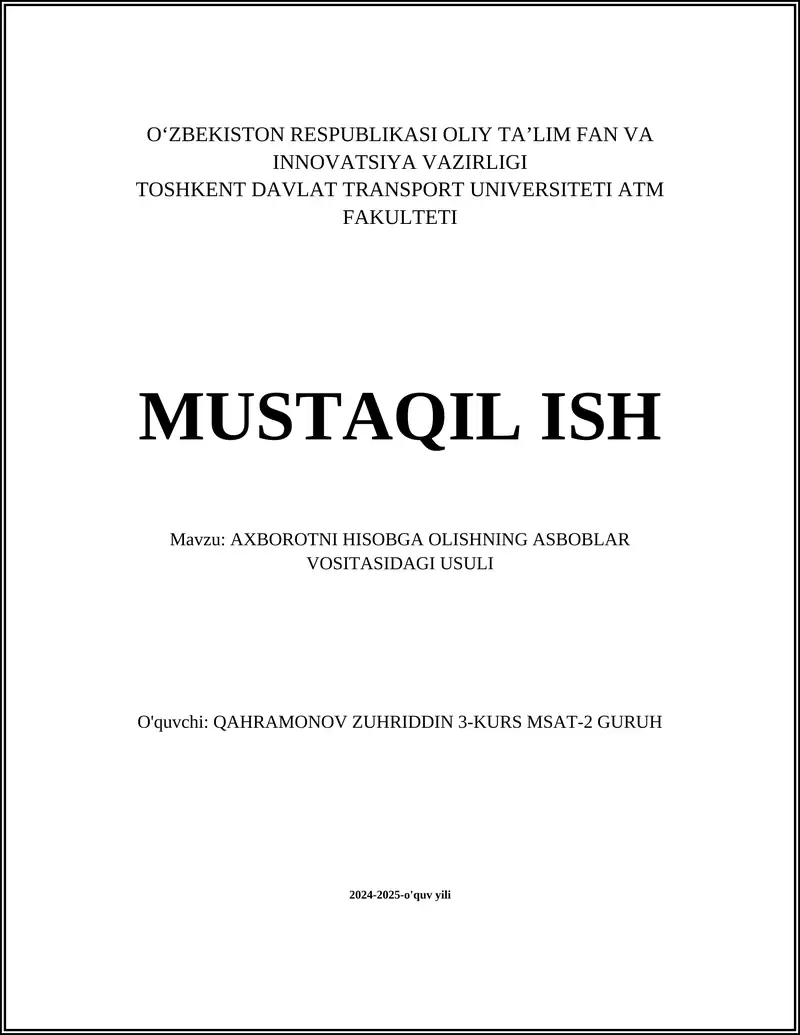 O‘ZBEKISTON RESPUBLIKASI OLIY TA’LIM FAN VA INNOVATSIYA VAZIRLIGI
TOSHKENT DAVLAT TRANSPORT UNIVERSITETI ATM FAKULTETI

MUSTAQIL ISH

Mavzu: AXBOROTNI HISOBGA OLISHNING ASBOBLAR VOSITASIDAGI USULI

O'quvchi: QAHRAMONOV ZUHRIDDIN 3-KURS MSAT-2 GURUH

2024-2025-o'quv yili